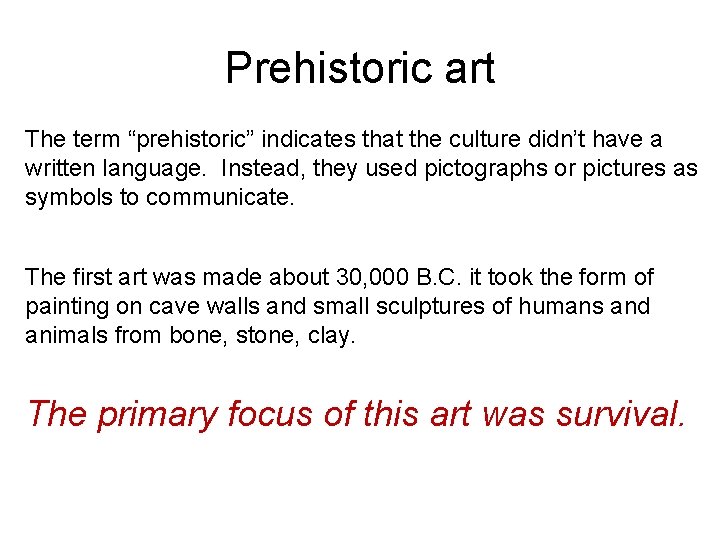 Prehistoric art

The term “prehistoric” indicates that the culture didn’t have a written language.  Instead, they used pictographs or pictures as symbols to communicate.

The first art was made about 30,000 B.C. it took the form of painting on cave walls and small sculptures of humans and animals from bone, stone, clay.

The primary focus of this art was survival.